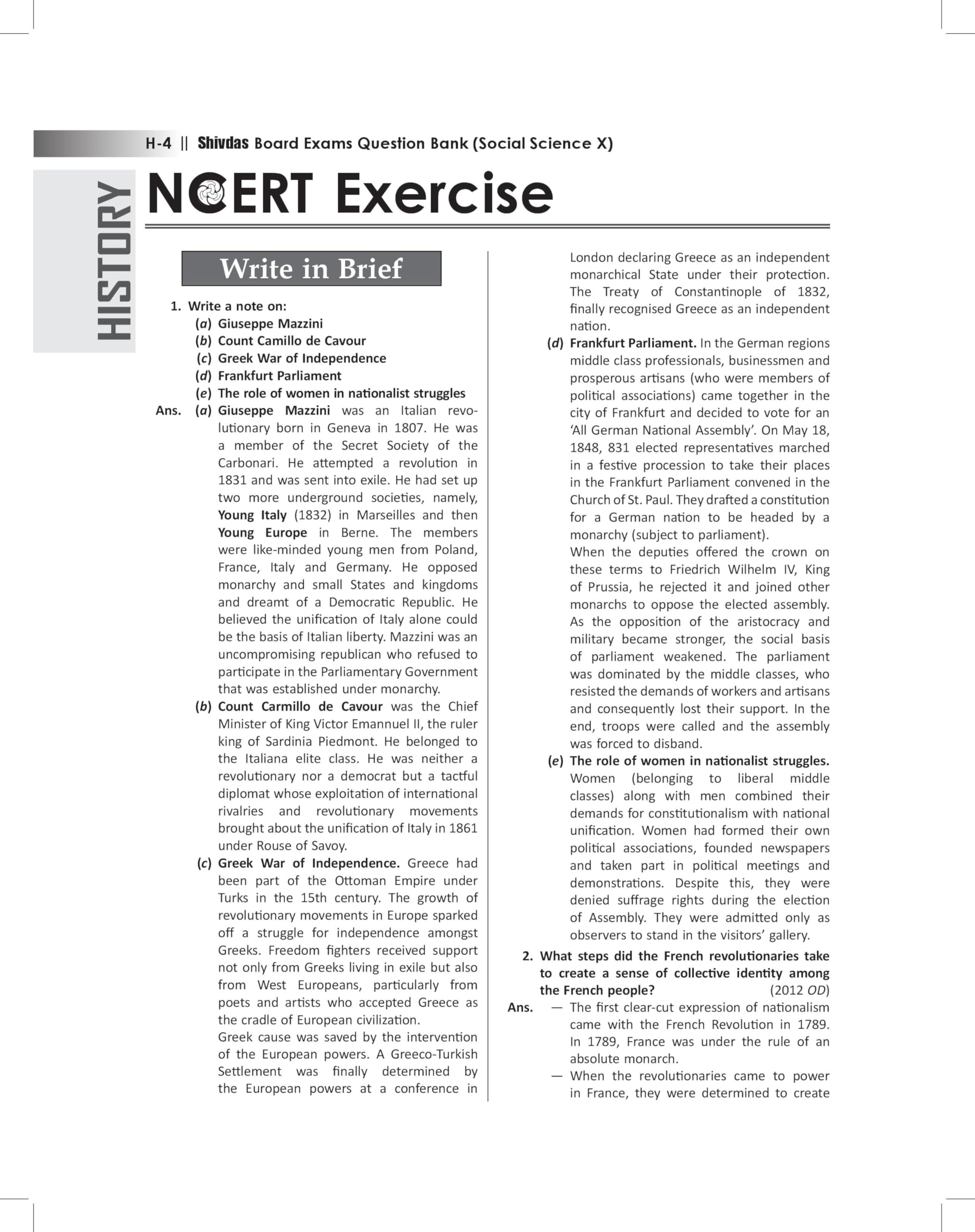 H-4 || Shivdas Board Exams Question Bank (Social Science X)

HISTORY

NCERT Exercise

Write in Brief

1. Write a note on:
(a) Giuseppe Mazzini
(b) Count Camillo de Cavour
(c) Greek War of Independence
(d) Frankfurt Parliament
(e) The role of women in nationalist struggles

Ans. (a) Giuseppe Mazzini was an Italian revolutionary born in Geneva in 1807. He was a member of the Secret Society of the Carbonari. He attempted a revolution in 1831 and was sent into exile. He had set up two more underground societies, namely, Young Italy (1832) in Marseilles and then Young Europe in Berne. The members were like-minded young men from Poland, France, Italy and Germany. He opposed monarchy and small States and kingdoms and dreamt of a Democratic Republic. He believed the unification of Italy alone could be the basis of Italian liberty. Mazzini was an uncompromising republican who refused to participate in the Parliamentary Government that was established under monarchy.

(b) Count Carmillo de Cavour was the Chief Minister of King Victor Emannuel II, the ruler king of Sardinia Piedmont. He belonged to the Italiana elite class. He was neither a revolutionary nor a democrat but a tactful diplomat whose exploitation of international rivalries and revolutionary movements brought about the unification of Italy in 1861 under Rouse of Savoy.

(c) Greek War of Independence. Greece had been part of the Ottoman Empire under Turks in the 15th century. The growth of revolutionary movements in Europe sparked off a struggle for independence amongst Greeks. Freedom fighters received support not only from Greeks living in exile but also from West Europeans, particularly from poets and artists who accepted Greece as the cradle of European civilization.
Greek cause was saved by the intervention of the European powers. A Greeco-Turkish Settlement was finally determined by the European powers at a conference in London declaring Greece as an independent monarchical State under their protection. The Treaty of Constantinople of 1832, finally recognised Greece as an independent nation.

(d) Frankfurt Parliament. In the German regions middle class professionals, businessmen and prosperous artisans (who were members of political associations) came together in the city of Frankfurt and decided to vote for an 'All German National Assembly'. On May 18, 1848, 831 elected representatives marched in a festive procession to take their places in the Frankfurt Parliament convened in the Church of St. Paul. They drafted a constitution for a German nation to be headed by a monarchy (subject to parliament).
When the deputies offered the crown on these terms to Friedrich Wilhelm IV, King of Prussia, he rejected it and joined other monarchs to oppose the elected assembly. As the opposition of the aristocracy and military became stronger, the social basis of parliament weakened. The parliament was dominated by the middle classes, who resisted the demands of workers and artisans and consequently lost their support. In the end, troops were called and the assembly was forced to disband.

(e) The role of women in nationalist struggles. Women (belonging to liberal middle classes) along with men combined their demands for constitutionalism with national unification. Women had formed their own political associations, founded newspapers and taken part in political meetings and demonstrations. Despite this, they were denied suffrage rights during the election of Assembly. They were admitted only as observers to stand in the visitors' gallery.

2. What steps did the French revolutionaries take to create a sense of collective identity among the French people? (2012 OD)

Ans. — The first clear-cut expression of nationalism came with the French Revolution in 1789. In 1789, France was under the rule of an absolute monarch.
— When the revolutionaries came to power in France, they were determined to create